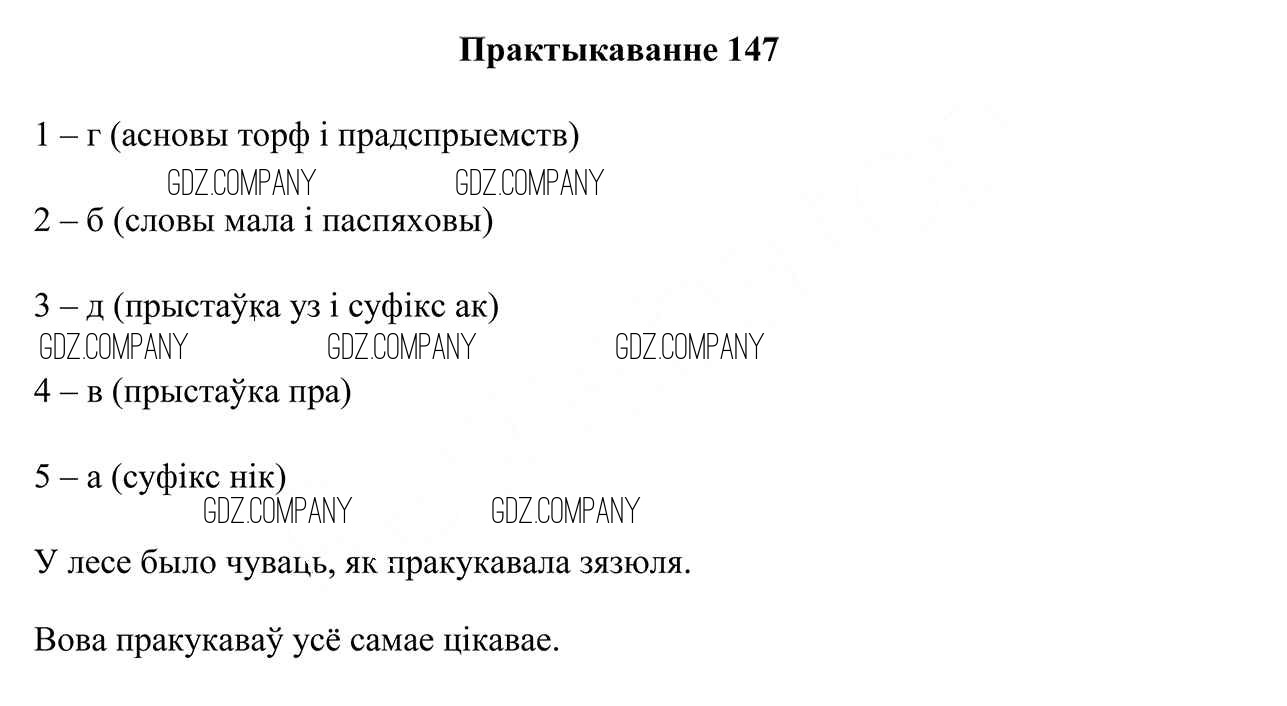 Практыкаванне 147

1 – г (асновы торф і прадспрыемств)

GDZ.COMPANY GDZ.COMPANY

2 – б (словы мала і паспяховы)

3 – д (прыстаўка уз і суфікс ак)

GDZ.COMPANY GDZ.COMPANY GDZ.COMPANY

4 – в (прыстаўка пра)

5 – а (суфікс нік)

GDZ.COMPANY GDZ.COMPANY

У лесе было чуваць, як пракукавала зязюля.

Вова пракукаваў усё самае цікавае.